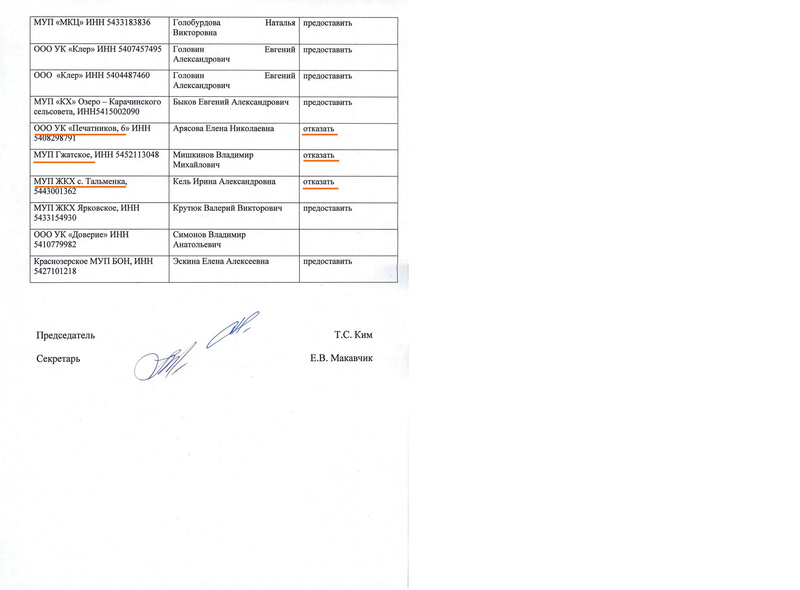 | | | |
|---|---|---|
| МУП «МКЦ» ИНН 5433183836 | Голобурдова Наталья Викторовна | предоставить |
| ООО УК «Клер» ИНН 5407457495 | Головин Евгений Александрович | предоставить |
| ООО «Клер» ИНН 5404487460 | Головин Евгений Александрович | предоставить |
| МУП «КХ» Озеро – Карачинского сельсовета, ИНН5415002090 | Быков Евгений Александрович | предоставить |
| ООО УК «Печатников, 6» ИНН 5408298791 | Арясова Елена Николаевна | отказать |
| МУП Гжатское, ИНН 5452113048 | Мишкинов Владимир Михайлович | отказать |
| МУП ЖКХ с. Тальменка, 5443001362 | Кель Ирина Александровна | отказать |
| МУП ЖКХ Ярковское, ИНН 5433154930 | Крутюк Валерий Викторович | предоставить |
| ООО УК «Доверие» ИНН 5410779982 | Симонов Владимир Анатольевич | |
| Краснозерское МУП БОН, ИНН 5427101218 | Эскина Елена Алексеевна | предоставить |

Председатель Т.С. Ким

Секретарь Е.В. Макавчик